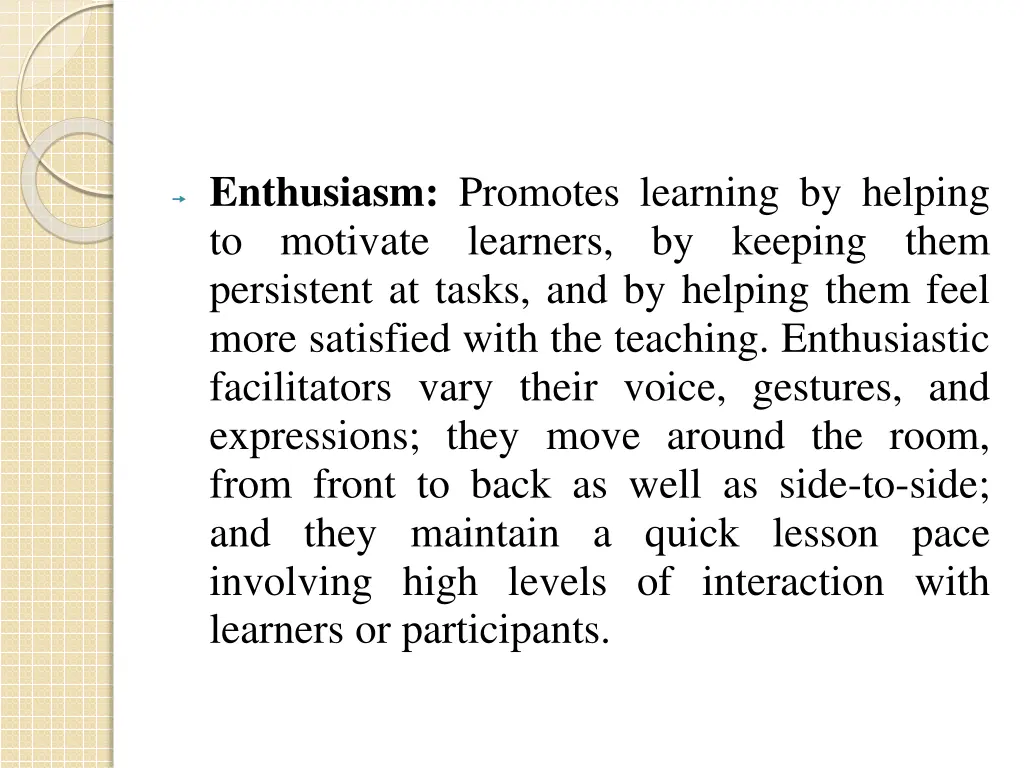 Enthusiasm: Promotes learning by helping to motivate learners, by keeping them persistent at tasks, and by helping them feel more satisfied with the teaching. Enthusiastic facilitators vary their voice, gestures, and expressions; they move around the room, from front to back as well as side-to-side; and they maintain a quick lesson pace involving high levels of interaction with learners or participants.